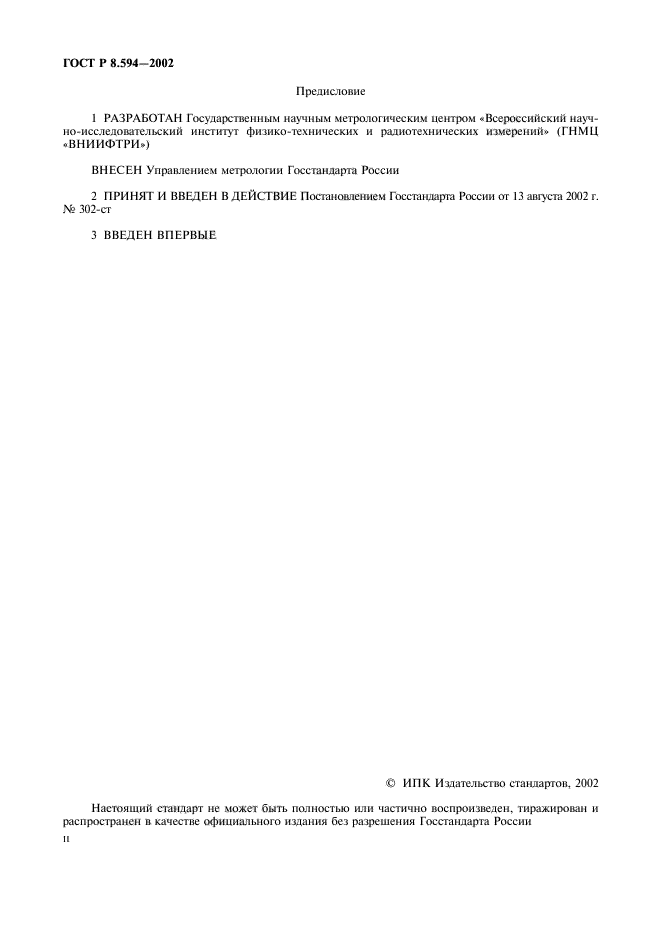 ГОСТ Р 8.594—2002

Предисловие

1 РАЗРАБОТАН Государственным научным метрологическим центром «Всероссийский научно-исследовательский институт физико-технических и радиотехнических измерений» (ГНМЦ «ВНИИФТРИ»)

ВНЕСЕН Управлением метрологии Госстандарта России

2 ПРИНЯТ И ВВЕДЕН В ДЕЙСТВИЕ Постановлением Госстандарта России от 13 августа 2002 г. № 302-ст

3 ВВЕДЕН ВПЕРВЫЕ

© ИПК Издательство стандартов, 2002

Настоящий стандарт не может быть полностью или частично воспроизведен, тиражирован и распространен в качестве официального издания без разрешения Госстандарта России

II